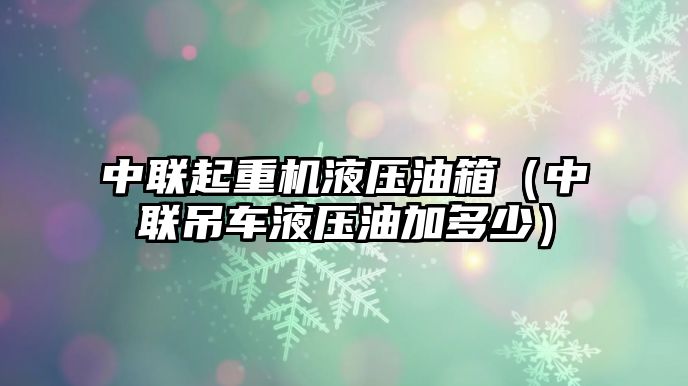 中联起重机液压油箱（中联吊车液压油加多少）